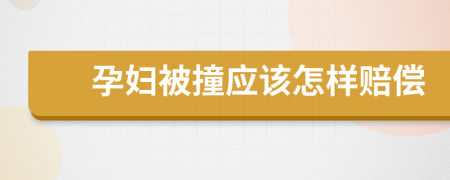 孕妇被撞应该怎样赔偿